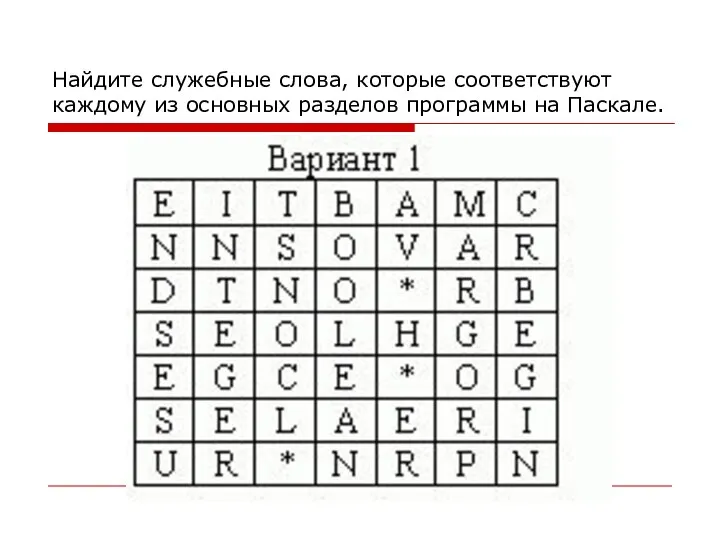 Найдите служебные слова, которые соответствуют каждому из основных разделов программы на Паскале.

Вариант 1

| E | I | T | B | A | M | C |
|---|---|---|---|---|---|---|
| N | N | S | O | V | A | R |
| D | T | N | O | * | R | B |
| S | E | O | L | H | G | E |
| E | G | C | E | * | O | G |
| S | E | L | A | E | R | I |
| U | R | * | N | R | P | N |